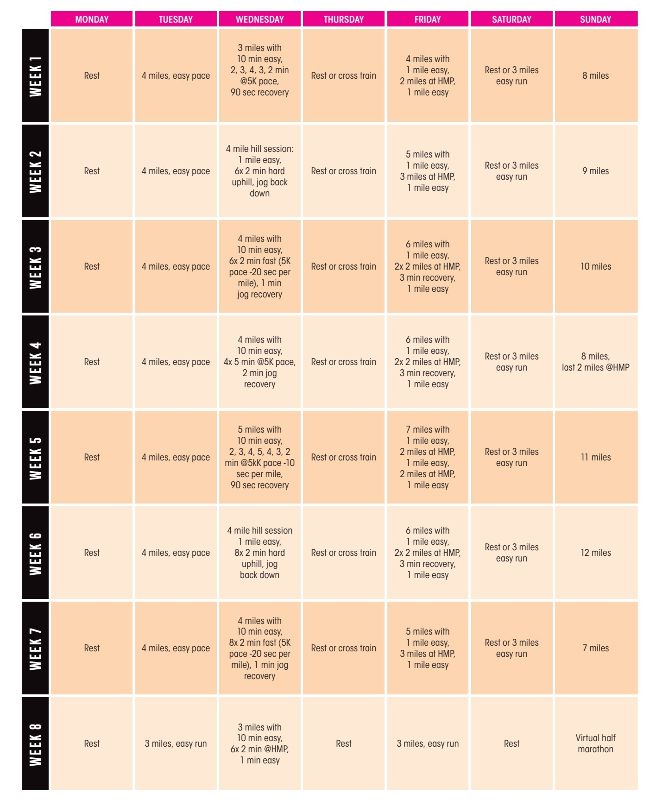 | | MONDAY | TUESDAY | WEDNESDAY | THURSDAY | FRIDAY | SATURDAY | SUNDAY |
|---|---|---|---|---|---|---|---|
| WEEK 1 | Rest | 4 miles, easy pace | 3 miles with 10 min easy, 2, 3, 4, 3, 2 min @5K pace, 90 sec recovery | Rest or cross train | 4 miles with 1 mile easy, 2 miles at HMP, 1 mile easy | Rest or 3 miles easy run | 8 miles |
| WEEK 2 | Rest | 4 miles, easy pace | 4 mile hill session: 1 mile easy, 6x 2 min hard uphill, jog back down | Rest or cross train | 5 miles with 1 mile easy, 3 miles at HMP, 1 mile easy | Rest or 3 miles easy run | 9 miles |
| WEEK 3 | Rest | 4 miles, easy pace | 4 miles with 10 min easy, 6x 2 min fast (5K pace -20 sec per mile), 1 min jog recovery | Rest or cross train | 6 miles with 1 mile easy, 2x 2 miles at HMP, 3 min recovery, 1 mile easy | Rest or 3 miles easy run | 10 miles |
| WEEK 4 | Rest | 4 miles, easy pace | 4 miles with 10 min easy, 4x 5 min @5K pace, 2 min jog recovery | Rest or cross train | 6 miles with 1 mile easy, 2x 2 miles at HMP, 3 min recovery, 1 mile easy | Rest or 3 miles easy run | 8 miles, last 2 miles @HMP |
| WEEK 5 | Rest | 4 miles, easy pace | 5 miles with 10 min easy, 2, 3, 4, 5, 4, 3, 2 min @5kK pace -10 sec per mile, 90 sec recovery | Rest or cross train | 7 miles with 1 mile easy, 2 miles at HMP, 1 mile easy, 2 miles at HMP, 1 mile easy | Rest or 3 miles easy run | 11 miles |
| WEEK 6 | Rest | 4 miles, easy pace | 4 mile hill session 1 mile easy, 8x 2 min hard uphill, jog back down | Rest or cross train | 6 miles with 1 mile easy, 2x 2 miles at HMP, 3 min recovery, 1 mile easy | Rest or 3 miles easy run | 12 miles |
| WEEK 7 | Rest | 4 miles, easy pace | 4 miles with 10 min easy, 8x 2 min fast (5K pace -20 sec per mile), 1 min jog recovery | Rest or cross train | 5 miles with 1 mile easy, 3 miles at HMP, 1 mile easy | Rest or 3 miles easy run | 7 miles |
| WEEK 8 | Rest | 3 miles, easy run | 3 miles with 10 min easy, 6x 2 min @HMP, 1 min easy | Rest | 3 miles, easy run | Rest | Virtual half marathon |